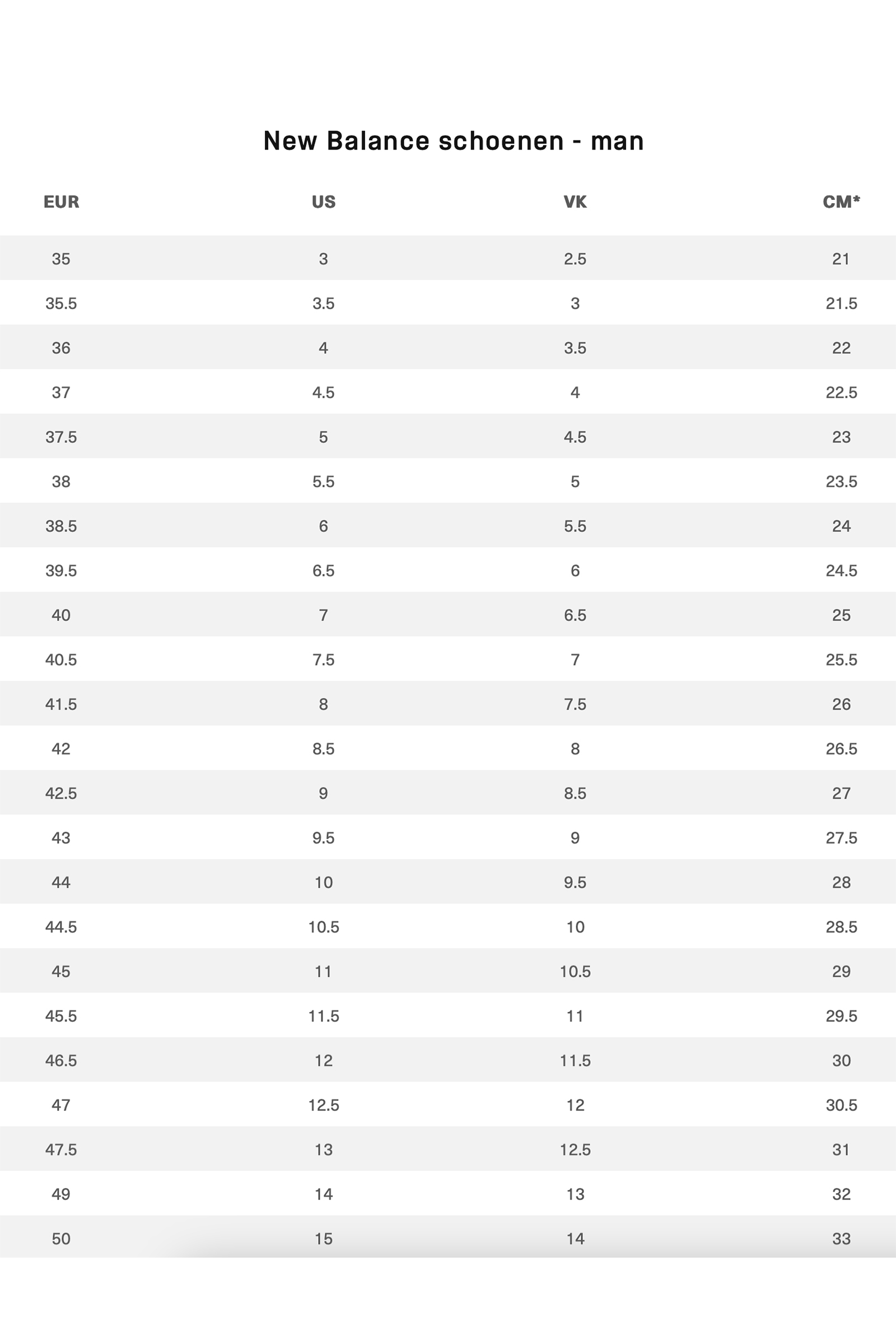 New Balance schoenen - man

| EUR | US | VK | CM* |
|---|---|---|---|
| 35 | 3 | 2.5 | 21 |
| 35.5 | 3.5 | 3 | 21.5 |
| 36 | 4 | 3.5 | 22 |
| 37 | 4.5 | 4 | 22.5 |
| 37.5 | 5 | 4.5 | 23 |
| 38 | 5.5 | 5 | 23.5 |
| 38.5 | 6 | 5.5 | 24 |
| 39.5 | 6.5 | 6 | 24.5 |
| 40 | 7 | 6.5 | 25 |
| 40.5 | 7.5 | 7 | 25.5 |
| 41.5 | 8 | 7.5 | 26 |
| 42 | 8.5 | 8 | 26.5 |
| 42.5 | 9 | 8.5 | 27 |
| 43 | 9.5 | 9 | 27.5 |
| 44 | 10 | 9.5 | 28 |
| 44.5 | 10.5 | 10 | 28.5 |
| 45 | 11 | 10.5 | 29 |
| 45.5 | 11.5 | 11 | 29.5 |
| 46.5 | 12 | 11.5 | 30 |
| 47 | 12.5 | 12 | 30.5 |
| 47.5 | 13 | 12.5 | 31 |
| 49 | 14 | 13 | 32 |
| 50 | 15 | 14 | 33 |